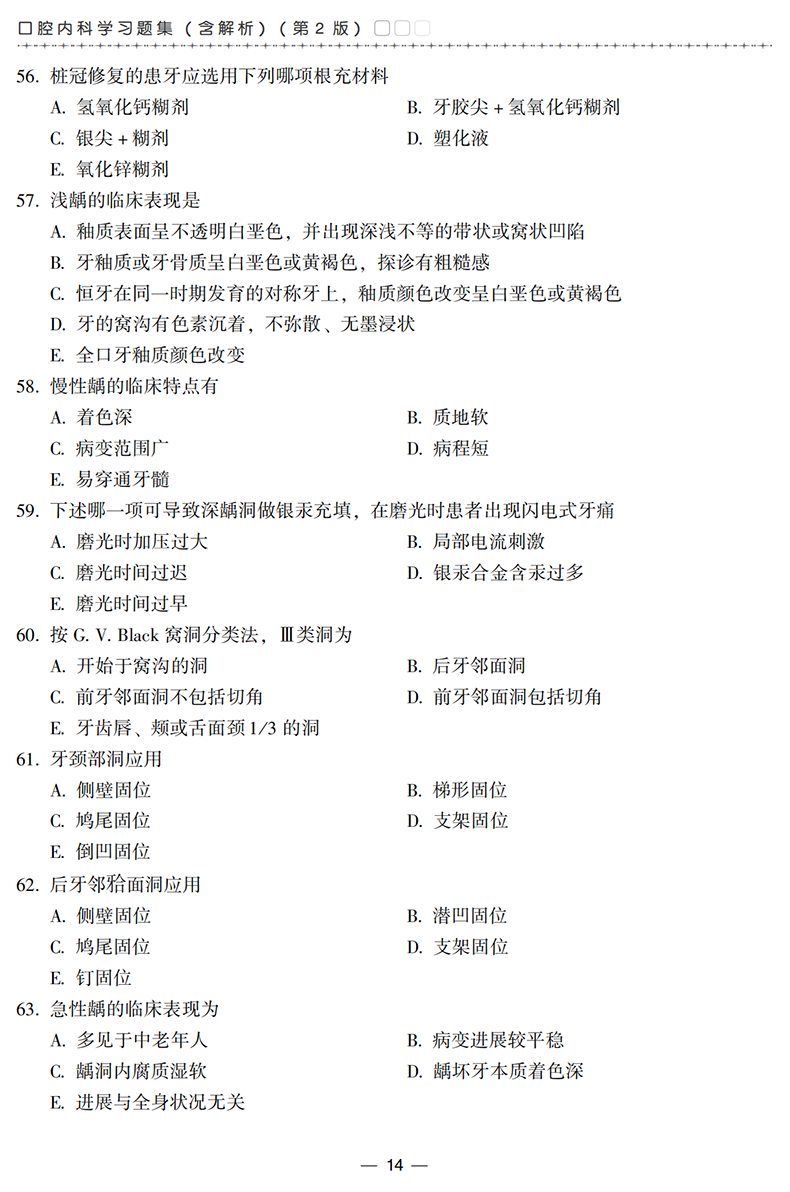 口腔内科学习题集（含解析）（第 2 版）

56. 桩冠修复的患牙应选用下列哪项根充材料
A. 氢氧化钙糊剂
B. 牙胶尖 + 氢氧化钙糊剂
C. 银尖 + 糊剂
D. 塑化液
E. 氧化锌糊剂

57. 浅龋的临床表现是
A. 釉质表面呈不透明白垩色，并出现深浅不等的带状或窝状凹陷
B. 牙釉质或牙骨质呈白垩色或黄褐色，探诊有粗糙感
C. 恒牙在同一时期发育的对称牙上，釉质颜色改变呈白垩色或黄褐色
D. 牙的窝沟有色素沉着，不弥散、无墨浸状
E. 全口牙釉质颜色改变

58. 慢性龋的临床特点有
A. 着色深
B. 质地软
C. 病变范围广
D. 病程短
E. 易穿通牙髓

59. 下述哪一项可导致深龋洞做银汞充填，在磨光时患者出现闪电式牙痛
A. 磨光时加压过大
B. 局部电流刺激
C. 磨光时间过迟
D. 银汞合金含汞过多
E. 磨光时间过早

60. 按 G. V. Black 窝洞分类法，Ⅲ类洞为
A. 开始于窝沟的洞
B. 后牙邻面洞
C. 前牙邻面洞不包括切角
D. 前牙邻面洞包括切角
E. 牙齿唇、颊或舌面颈 1/3 的洞

61. 牙颈部洞应用
A. 侧壁固位
B. 梯形固位
C. 鸠尾固位
D. 支架固位
E. 倒凹固位

62. 后牙邻𬌗面洞应用
A. 侧壁固位
B. 潜凹固位
C. 鸠尾固位
D. 支架固位
E. 钉固位

63. 急性龋的临床表现为
A. 多见于中老年人
B. 病变进展较平稳
C. 龋洞内腐质湿软
D. 龋坏牙本质着色深
E. 进展与全身状况无关

— 14 —